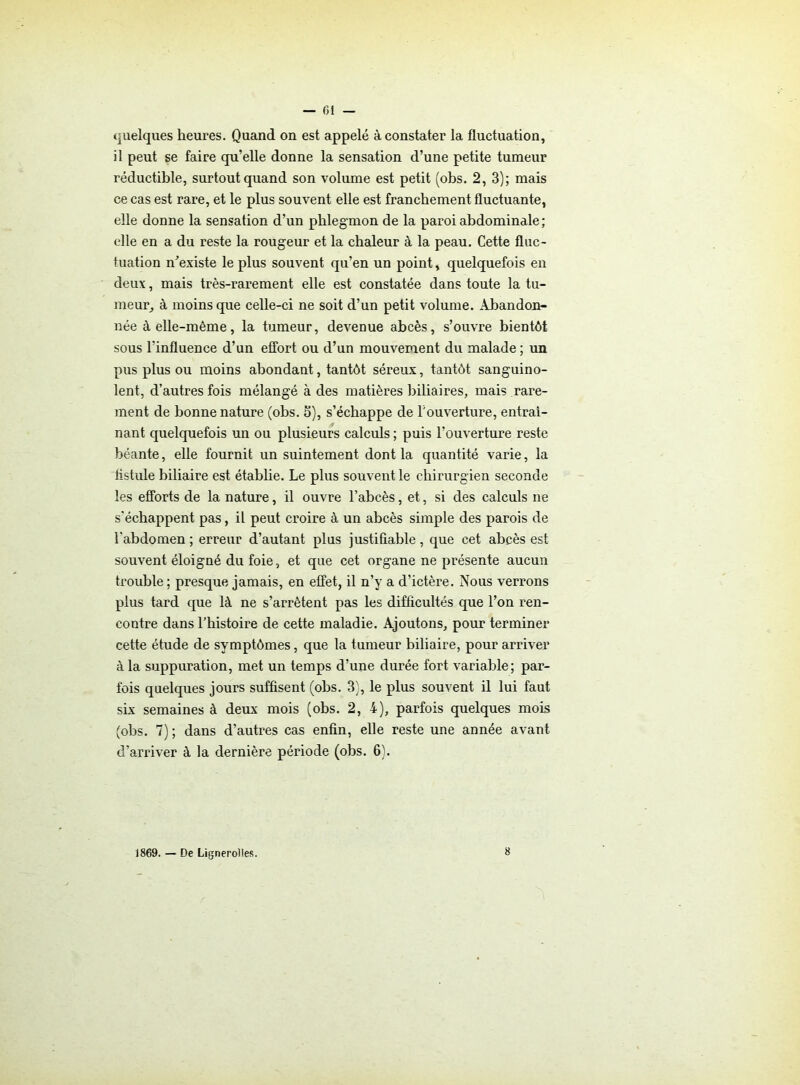 — 61 —

quelques heures. Quand on est appelé à constater la fluctuation, il peut se faire qu'elle donne la sensation d'une petite tumeur réductible, surtout quand son volume est petit (obs. 2, 3); mais ce cas est rare, et le plus souvent elle est franchement fluctuante, elle donne la sensation d'un phlegmon de la paroi abdominale; elle en a du reste la rougeur et la chaleur à la peau. Cette fluctuation n'existe le plus souvent qu'en un point, quelquefois en deux, mais très-rarement elle est constatée dans toute la tumeur, à moins que celle-ci ne soit d'un petit volume. Abandonnée à elle-même, la tumeur, devenue abcès, s'ouvre bientôt sous l'influence d'un effort ou d'un mouvement du malade; un pus plus ou moins abondant, tantôt séreux, tantôt sanguinolent, d'autres fois mélangé à des matières biliaires, mais rarement de bonne nature (obs. 5), s'échappe de l'ouverture, entraînant quelquefois un ou plusieurs calculs; puis l'ouverture reste béante, elle fournit un suintement dont la quantité varie, la fistule biliaire est établie. Le plus souvent le chirurgien seconde les efforts de la nature, il ouvre l'abcès, et, si des calculs ne s'échappent pas, il peut croire à un abcès simple des parois de l'abdomen; erreur d'autant plus justifiable, que cet abcès est souvent éloigné du foie, et que cet organe ne présente aucun trouble; presque jamais, en effet, il n'y a d'ictère. Nous verrons plus tard que là ne s'arrêtent pas les difficultés que l'on rencontre dans l'histoire de cette maladie. Ajoutons, pour terminer cette étude de symptômes, que la tumeur biliaire, pour arriver à la suppuration, met un temps d'une durée fort variable; parfois quelques jours suffisent (obs. 3), le plus souvent il lui faut six semaines à deux mois (obs. 2, 4), parfois quelques mois (obs. 7); dans d'autres cas enfin, elle reste une année avant d'arriver à la dernière période (obs. 6).

1869. — De Lignerolles. 8